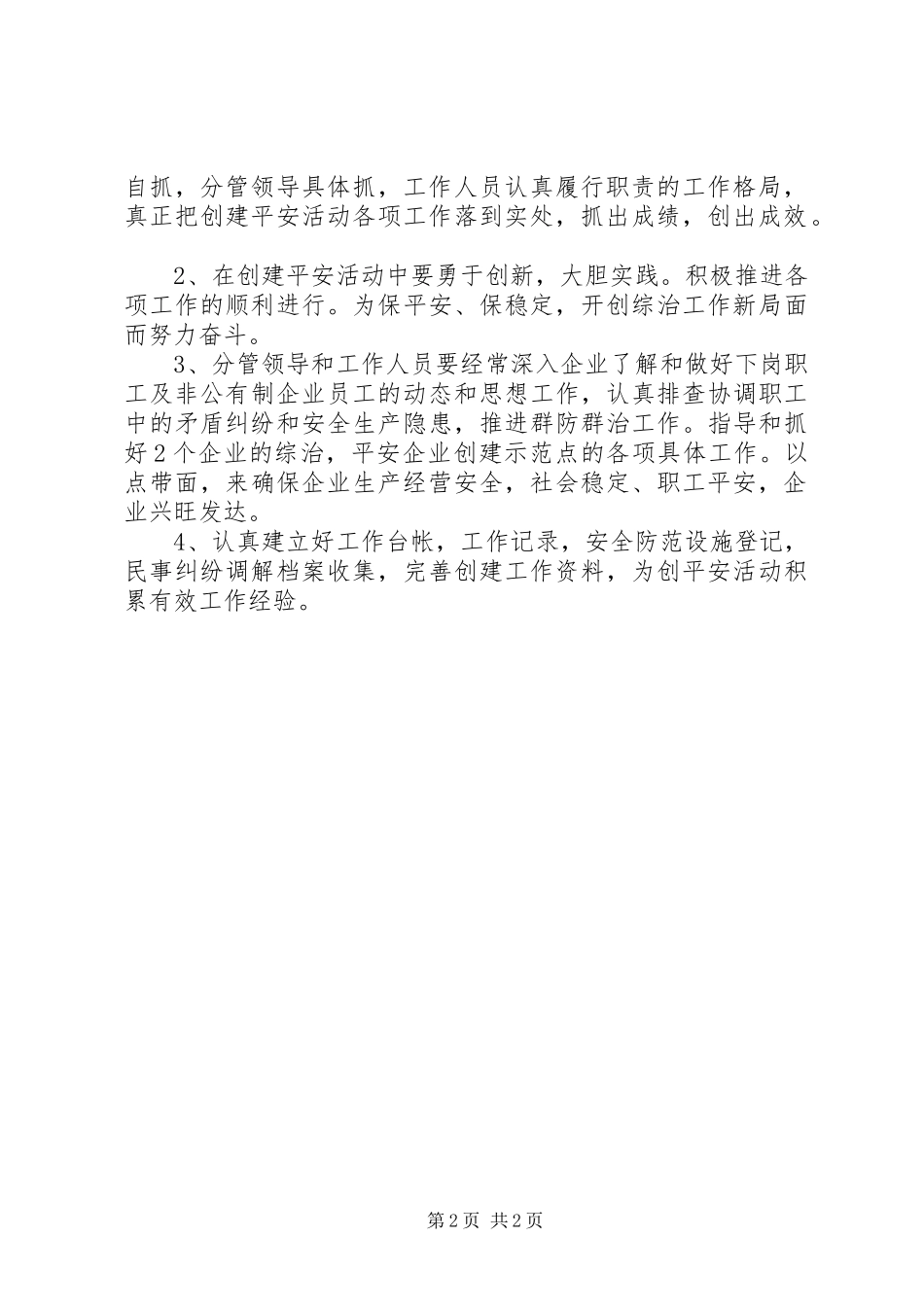 自抓，分管领导具体抓，工作人员认真履行职责的工作格局，真正把创建平安活动各项工作落到实处，抓出成绩，创出成效。

2、在创建平安活动中要勇于创新，大胆实践。积极推进各项工作的顺利进行。为保平安、保稳定，开创综治工作新局面而努力奋斗。

3、分管领导和工作人员要经常深入企业了解和做好下岗职工及非公有制企业员工的动态和思想工作，认真排查协调职工中的矛盾纠纷和安全生产隐患，推进群防群治工作。指导和抓好2个企业的综治，平安企业创建示范点的各项具体工作。以点带面，来确保企业生产经营安全，社会稳定、职工平安，企业兴旺发达。

4、认真建立好工作台帐，工作记录，安全防范设施登记，民事纠纷调解档案收集，完善创建工作资料，为创平安活动积累有效工作经验。

第2页 共2页